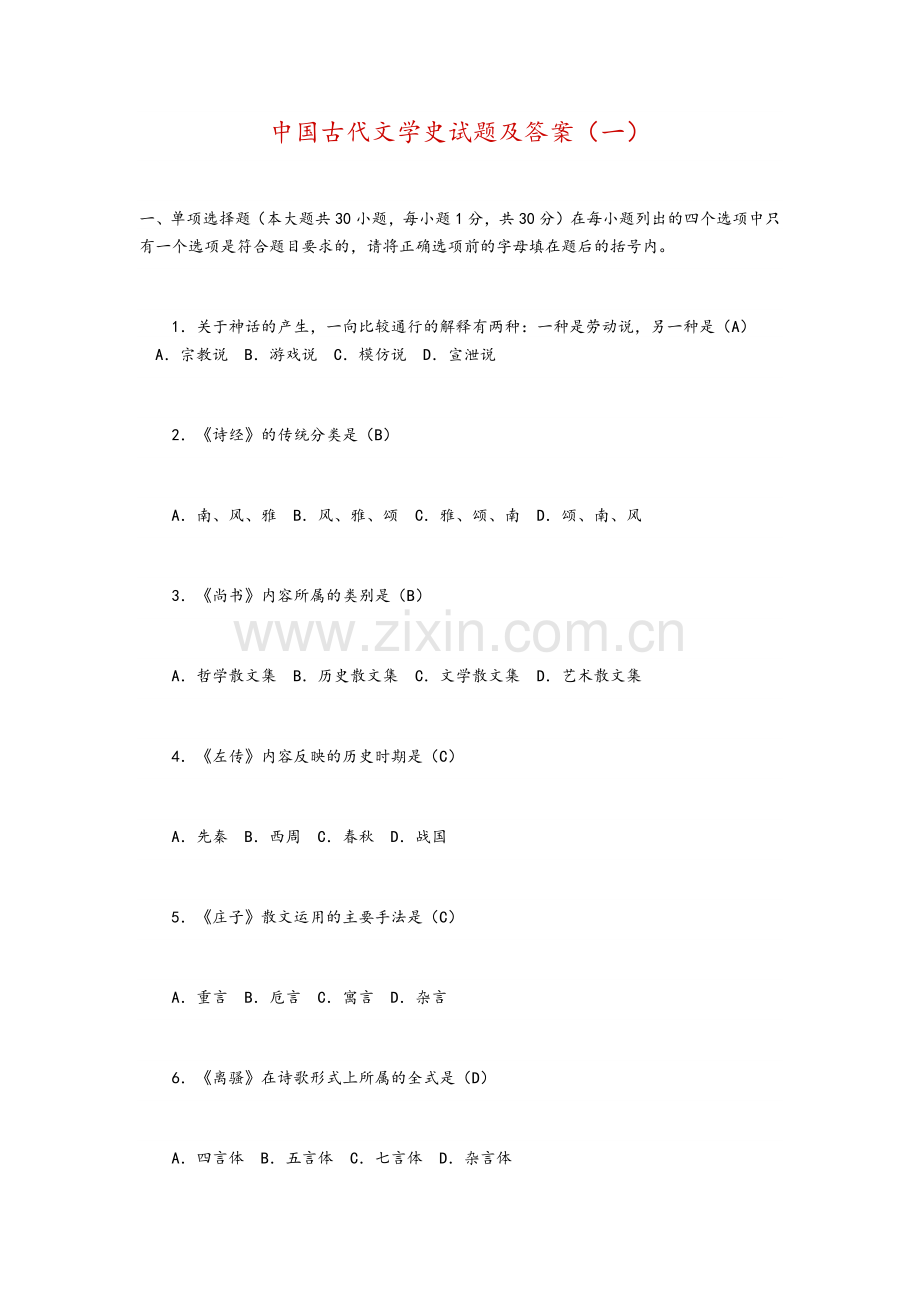 中国古代文学史试题及答案（一）

一、单项选择题（本大题共30小题，每小题1分，共30分）在每小题列出的四个选项中只有一个选项是符合题目要求的，请将正确选项前的字母填在题后的括号内。

1．关于神话的产生，一向比较通行的解释有两种：一种是劳动说，另一种是（A）
A．宗教说 B．游戏说 C．模仿说 D．宣泄说

2．《诗经》的传统分类是（B）

A．南、风、雅 B．风、雅、颂 C．雅、颂、南 D．颂、南、风

3．《尚书》内容所属的类别是（B）

A．哲学散文集 B．历史散文集 C．文学散文集 D．艺术散文集

4．《左传》内容反映的历史时期是（C）

A．先秦 B．西周 C．春秋 D．战国

5．《庄子》散文运用的主要手法是（C）

A．重言 B．卮言 C．寓言 D．杂言

6．《离骚》在诗歌形式上所属的全式是（D）

A．四言体 B．五言体 C．七言体 D．杂言体

www.zixin.com.cn